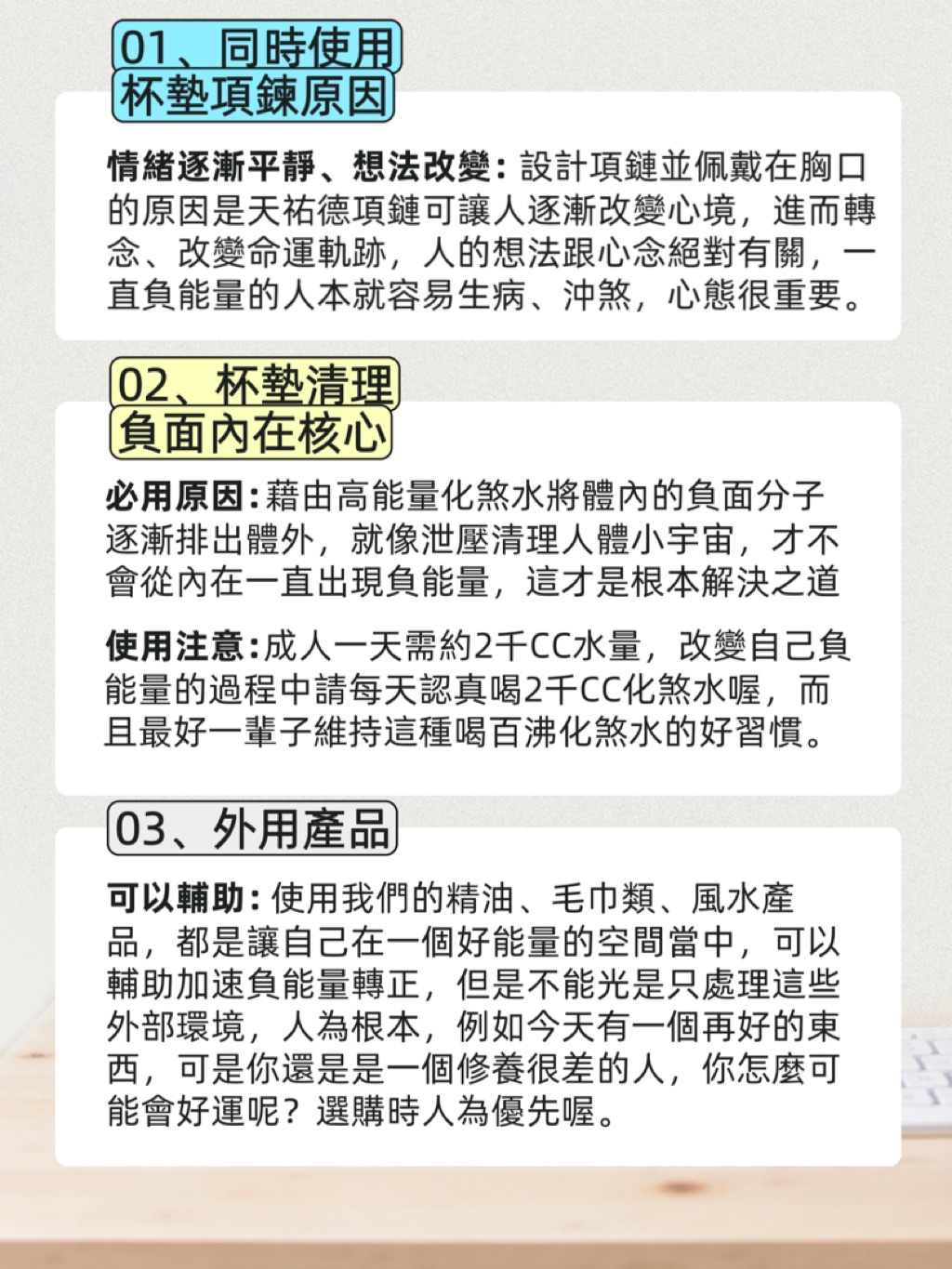 01、同時使用
杯墊項鍊原因

情緒逐漸平靜、想法改變：設計項鏈並佩戴在胸口的原因是天祐德項鏈可讓人逐漸改變心境，進而轉念、改變命運軌跡，人的想法跟心念絕對有關，一直負能量的人本就容易生病、沖煞，心態很重要。

02、杯墊清理
負面內在核心

必用原因：藉由高能量化煞水將體內的負面分子逐漸排出體外，就像泄壓清理人體小宇宙，才不會從內在一直出現負能量，這才是根本解決之道

使用注意：成人一天需約2千CC水量，改變自己負能量的過程中請每天認真喝2千CC化煞水喔，而且最好一輩子維持這種喝百沸化煞水的好習慣。

03、外用產品

可以輔助：使用我們的精油、毛巾類、風水產品，都是讓自己在一個好能量的空間當中，可以輔助加速負能量轉正，但是不能光是只處理這些外部環境，人為根本，例如今天有一個再好的東西，可是你還是是一個修養很差的人，你怎麼可能會好運呢？選購時人為優先喔。